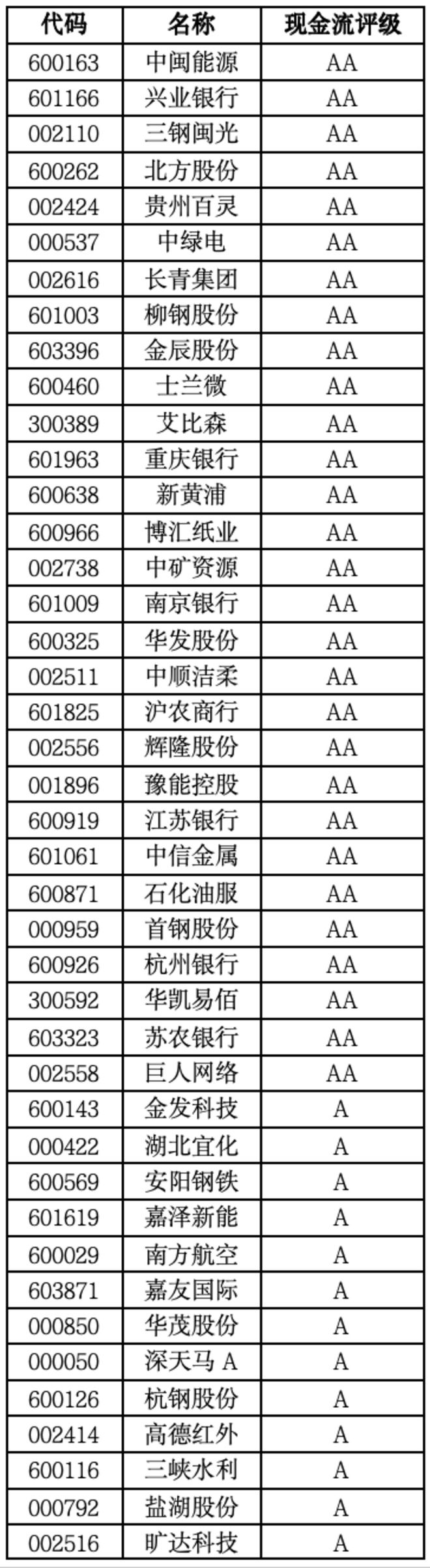 | 代码 | 名称 | 现金流评级 |
|---|---|---|
| 600163 | 中闽能源 | AA |
| 601166 | 兴业银行 | AA |
| 002110 | 三钢闽光 | AA |
| 600262 | 北方股份 | AA |
| 002424 | 贵州百灵 | AA |
| 000537 | 中绿电 | AA |
| 002616 | 长青集团 | AA |
| 601003 | 柳钢股份 | AA |
| 603396 | 金辰股份 | AA |
| 600460 | 士兰微 | AA |
| 300389 | 艾比森 | AA |
| 601963 | 重庆银行 | AA |
| 600638 | 新黄浦 | AA |
| 600966 | 博汇纸业 | AA |
| 002738 | 中矿资源 | AA |
| 601009 | 南京银行 | AA |
| 600325 | 华发股份 | AA |
| 002511 | 中顺洁柔 | AA |
| 601825 | 沪农商行 | AA |
| 002556 | 辉隆股份 | AA |
| 001896 | 豫能控股 | AA |
| 600919 | 江苏银行 | AA |
| 601061 | 中信金属 | AA |
| 600871 | 石化油服 | AA |
| 000959 | 首钢股份 | AA |
| 600926 | 杭州银行 | AA |
| 300592 | 华凯易佰 | AA |
| 603323 | 苏农银行 | AA |
| 002558 | 巨人网络 | AA |
| 600143 | 金发科技 | A |
| 000422 | 湖北宜化 | A |
| 600569 | 安阳钢铁 | A |
| 601619 | 嘉泽新能 | A |
| 600029 | 南方航空 | A |
| 603871 | 嘉友国际 | A |
| 000850 | 华茂股份 | A |
| 000050 | 深天马A | A |
| 600126 | 杭钢股份 | A |
| 002414 | 高德红外 | A |
| 600116 | 三峡水利 | A |
| 000792 | 盐湖股份 | A |
| 002516 | 旷达科技 | A |